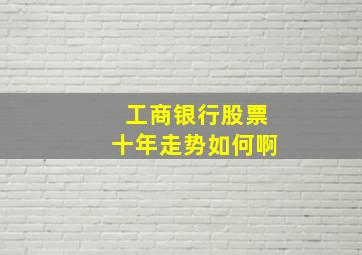 工商银行股票
十年走势如何啊